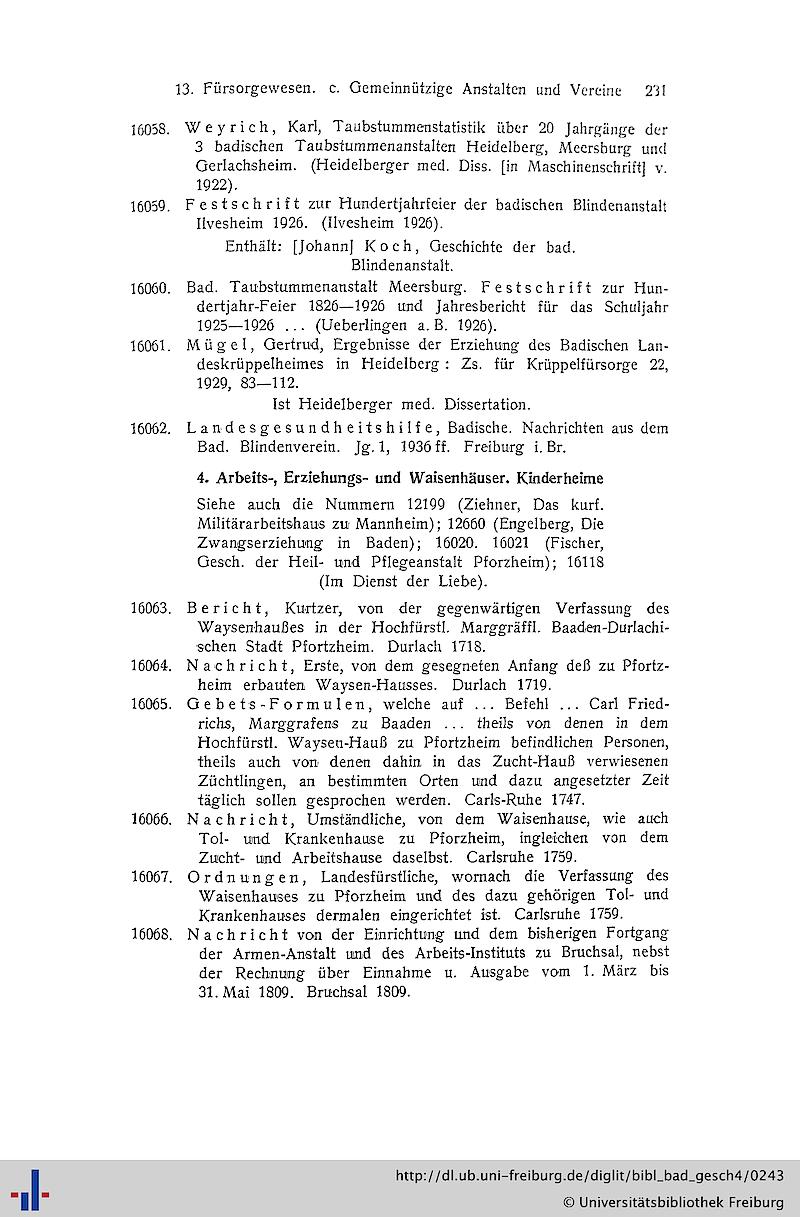 13. Fürsorgewesen. c. Gemeinnützige Anstalten und Vereine 231

16058. Weyrich, Karl, Taubstummenstatistik über 20 Jahrgänge der 3 badischen Taubstummenanstalten Heidelberg, Meersburg und Gerlachsheim. (Heidelberger med. Diss. [in Maschinenschrift] v. 1922).

16059. Festschrift zur Hundertjahrfeier der badischen Blindenanstalt Ilvesheim 1926. (Ilvesheim 1926).

Enthält: [Johann] Koch, Geschichte der bad. Blindenanstalt.

16060. Bad. Taubstummenanstalt Meersburg. Festschrift zur Hundertjahr-Feier 1826—1926 und Jahresbericht für das Schuljahr 1925—1926 ... (Ueberlingen a. B. 1926).

16061. Mügel, Gertrud, Ergebnisse der Erziehung des Badischen Landeskrüppelheimes in Heidelberg: Zs. für Krüppelfürsorge 22, 1929, 83—112.

Ist Heidelberger med. Dissertation.

16062. Landesgesundheitshilfe, Badische. Nachrichten aus dem Bad. Blindenverein. Jg. 1, 1936 ff. Freiburg i. Br.

4. Arbeits-, Erziehungs- und Waisenhäuser. Kinderheime

Siehe auch die Nummern 12199 (Ziehner, Das kurf. Militärarbeitshaus zu Mannheim); 12660 (Engelberg, Die Zwangserziehung in Baden); 16020. 16021 (Fischer, Gesch. der Heil- und Pflegeanstalt Pforzheim); 16118 (Im Dienst der Liebe).

16063. Bericht, Kurtzer, von der gegenwärtigen Verfassung des Waysenhaußes in der Hochfürstl. Marggräffl. Baaden-Durlachischen Stadt Pfortzheim. Durlach 1718.

16064. Nachricht, Erste, von dem gesegneten Anfang deß zu Pfortzheim erbauten Waysen-Hausses. Durlach 1719.

16065. Gebets-Formulen, welche auf ... Befehl ... Carl Friedrichs, Marggrafens zu Baaden ... theils von denen in dem Hochfürstl. Waysen-Hauß zu Pfortzheim befindlichen Personen, theils auch von denen dahin in das Zucht-Hauß verwiesenen Züchtlingen, an bestimmten Orten und dazu angesetzter Zeit täglich sollen gesprochen werden. Carls-Ruhe 1747.

16066. Nachricht, Umständliche, von dem Waisenhause, wie auch Tol- und Krankenhause zu Pforzheim, ingleichen von dem Zucht- und Arbeitshause daselbst. Carlsruhe 1759.

16067. Ordnungen, Landesfürstliche, wornach die Verfassung des Waisenhauses zu Pforzheim und des dazu gehörigen Tol- und Krankenhauses dermalen eingerichtet ist. Carlsruhe 1759.

16068. Nachricht von der Einrichtung und dem bisherigen Fortgang der Armen-Anstalt und des Arbeits-Instituts zu Bruchsal, nebst der Rechnung über Einnahme u. Ausgabe vom 1. März bis 31. Mai 1809. Bruchsal 1809.

http://dl.ub.uni-freiburg.de/diglit/bibl_bad_gesch4/0243
© Universitätsbibliothek Freiburg